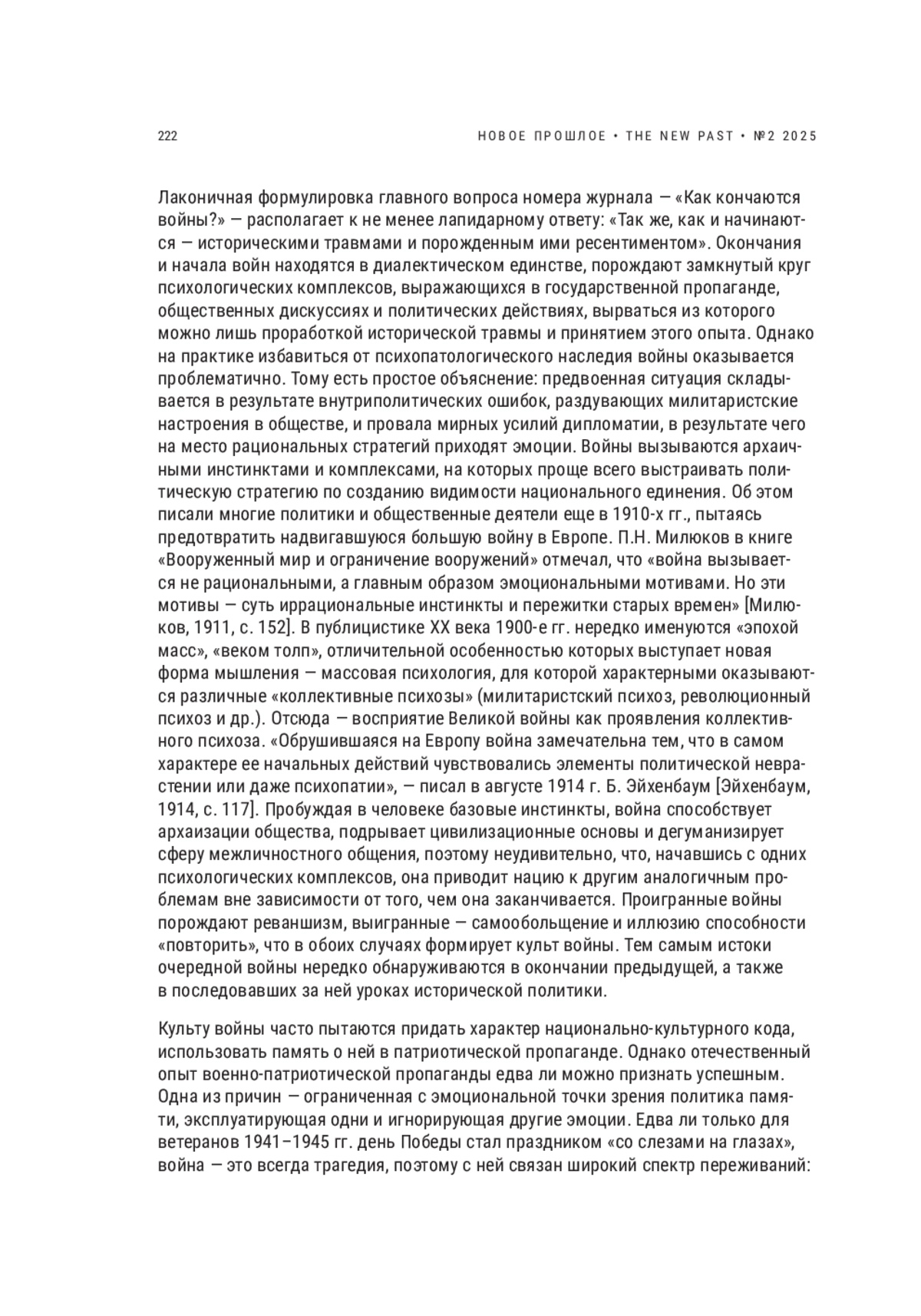 222 НОВОЕ ПРОШЛОЕ • THE NEW PAST • №2 2025

Лаконичная формулировка главного вопроса номера журнала — «Как кончаются войны?» — располагает к не менее лапидарному ответу: «Так же, как и начинаются — историческими травмами и порожденным ими ресентиментом». Окончания и начала войн находятся в диалектическом единстве, порождают замкнутый круг психологических комплексов, выражающихся в государственной пропаганде, общественных дискуссиях и политических действиях, вырваться из которого можно лишь проработкой исторической травмы и принятием этого опыта. Однако на практике избавиться от психопатологического наследия войны оказывается проблематично. Тому есть простое объяснение: предвоенная ситуация складывается в результате внутриполитических ошибок, раздувающих милитаристские настроения в обществе, и провала мирных усилий дипломатии, в результате чего на место рациональных стратегий приходят эмоции. Войны вызываются архаичными инстинктами и комплексами, на которых проще всего выстраивать политическую стратегию по созданию видимости национального единения. Об этом писали многие политики и общественные деятели еще в 1910-х гг., пытаясь предотвратить надвигавшуюся большую войну в Европе. П.Н. Милюков в книге «Вооруженный мир и ограничение вооружений» отмечал, что «война вызывается не рациональными, а главным образом эмоциональными мотивами. Но эти мотивы — суть иррациональные инстинкты и пережитки старых времен» [Милюков, 1911, с. 152]. В публицистике XX века 1900-е гг. нередко именуются «эпохой масс», «веком толп», отличительной особенностью которых выступает новая форма мышления — массовая психология, для которой характерными оказываются различные «коллективные психозы» (милитаристский психоз, революционный психоз и др.). Отсюда — восприятие Великой войны как проявления коллективного психоза. «Обрушившаяся на Европу война замечательна тем, что в самом характере ее начальных действий чувствовались элементы политической неврастении или даже психопатии», — писал в августе 1914 г. Б. Эйхенбаум [Эйхенбаум, 1914, с. 117]. Пробуждая в человеке базовые инстинкты, война способствует архаизации общества, подрывает цивилизационные основы и дегуманизирует сферу межличностного общения, поэтому неудивительно, что, начавшись с одних психологических комплексов, она приводит нацию к другим аналогичным проблемам вне зависимости от того, чем она заканчивается. Проигранные войны порождают реваншизм, выигранные — самообольщение и иллюзию способности «повторить», что в обоих случаях формирует культ войны. Тем самым истоки очередной войны нередко обнаруживаются в окончании предыдущей, а также в последовавших за ней уроках исторической политики.

Культу войны часто пытаются придать характер национально-культурного кода, использовать память о ней в патриотической пропаганде. Однако отечественный опыт военно-патриотической пропаганды едва ли можно признать успешным. Одна из причин — ограниченная с эмоциональной точки зрения политика памяти, эксплуатирующая одни и игнорирующая другие эмоции. Едва ли только для ветеранов 1941–1945 гг. день Победы стал праздником «со слезами на глазах», война — это всегда трагедия, поэтому с ней связан широкий спектр переживаний: